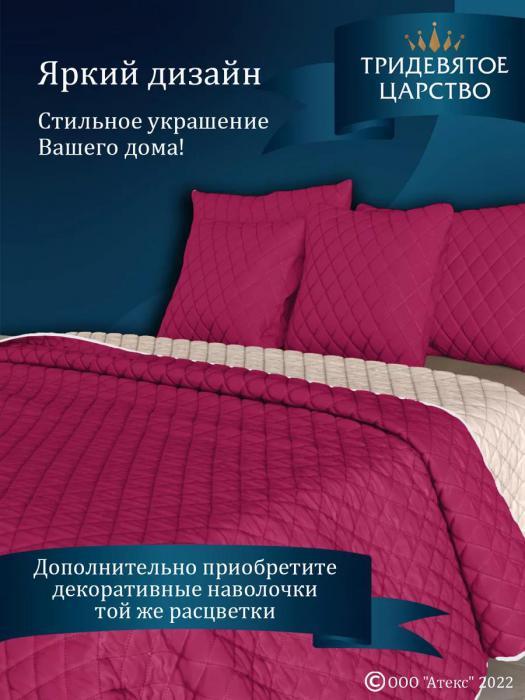 Яркий дизайн

Стильное украшение Вашего дома!

ТРИДЕВЯТОЕ ЦАРСТВО

Дополнительно приобретите декоративные наволочки той же расцветки

© ООО "Атекс" 2022